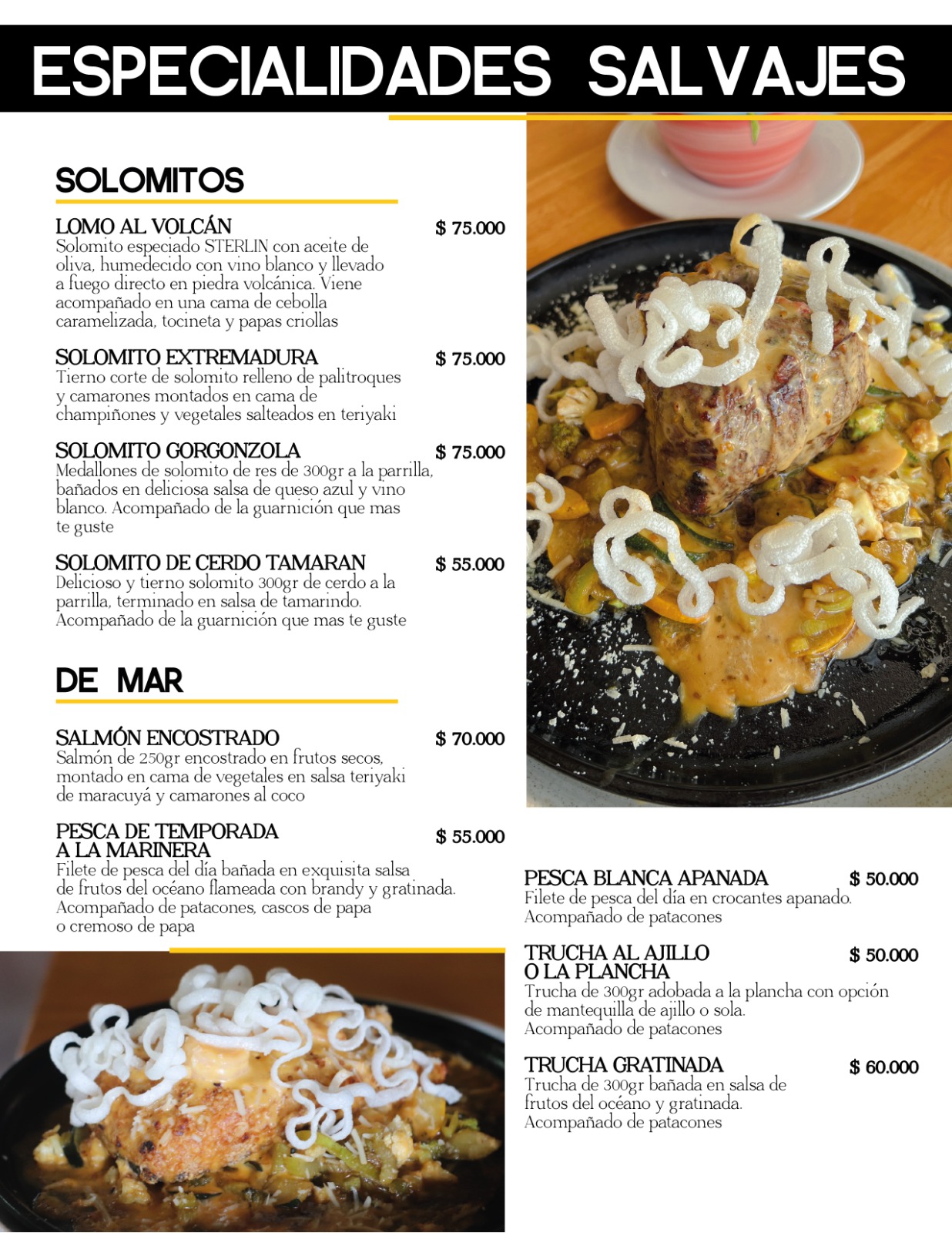 ESPECIALIDADES SALVAJES

SOLOMITOS

LOMO AL VOLCÁN $ 75.000
Solomito especiado STERLIN con aceite de oliva, humedecido con vino blanco y llevado a fuego directo en piedra volcánica. Viene acompañado en una cama de cebolla caramelizada, tocineta y papas criollas

SOLOMITO EXTREMADURA $ 75.000
Tierno corte de solomito relleno de palitroques y camarones montados en cama de champiñones y vegetales salteados en teriyaki

SOLOMITO GORGONZOLA $ 75.000
Medallones de solomito de res de 300gr a la parrilla, bañados en deliciosa salsa de queso azul y vino blanco. Acompañado de la guarnición que mas te guste

SOLOMITO DE CERDO TAMARAN $ 55.000
Delicioso y tierno solomito 300gr de cerdo a la parrilla, terminado en salsa de tamarindo. Acompañado de la guarnición que mas te guste

DE MAR

SALMÓN ENCOSTRADO $ 70.000
Salmón de 250gr encostrado en frutos secos, montado en cama de vegetales en salsa teriyaki de maracuyá y camarones al coco

PESCA DE TEMPORADA A LA MARINERA $ 55.000
Filete de pesca del día bañada en exquisita salsa de frutos del océano flameada con brandy y gratinada. Acompañado de patacones, cascos de papa o cremoso de papa

PESCA BLANCA APANADA $ 50.000
Filete de pesca del día en crocantes apanado. Acompañado de patacones

TRUCHA AL AJILLO O LA PLANCHA $ 50.000
Trucha de 300gr adobada a la plancha con opción de mantequilla de ajillo o sola. Acompañado de patacones

TRUCHA GRATINADA $ 60.000
Trucha de 300gr bañada en salsa de frutos del océano y gratinada. Acompañado de patacones